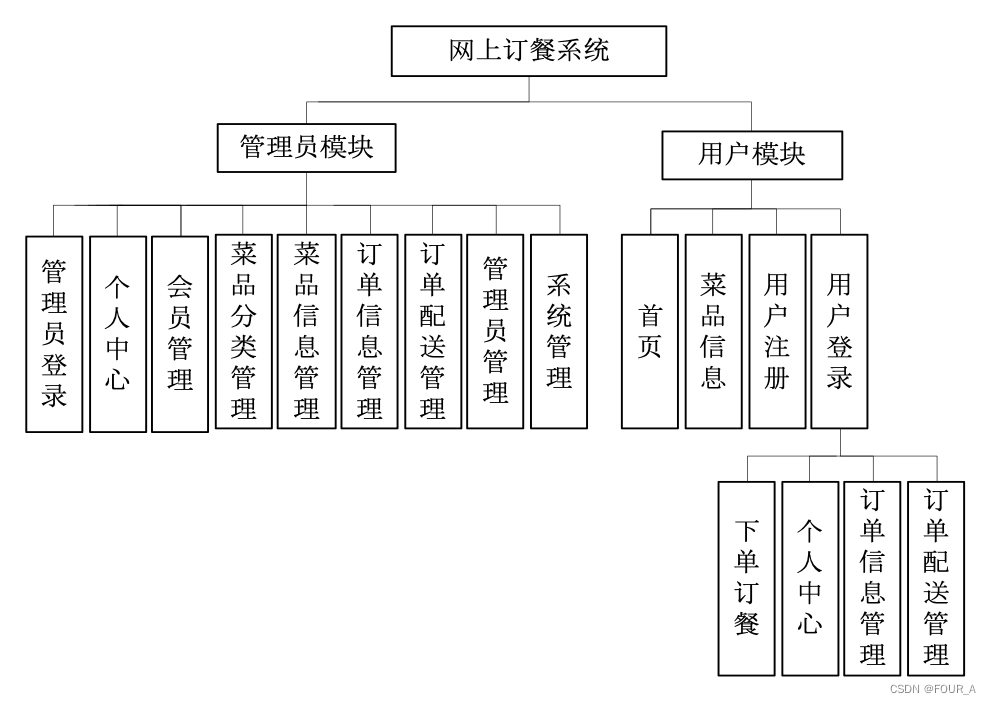 网上订餐系统

管理员模块

用户模块

管理员登录

个人中心

会员管理

菜品分类管理

菜品信息管理

订单信息管理

订单配送管理

管理员管理

系统管理

首页

菜品信息

用户注册

用户登录

下单订餐

个人中心

订单信息管理

订单配送管理

CSDN @FOUR_A